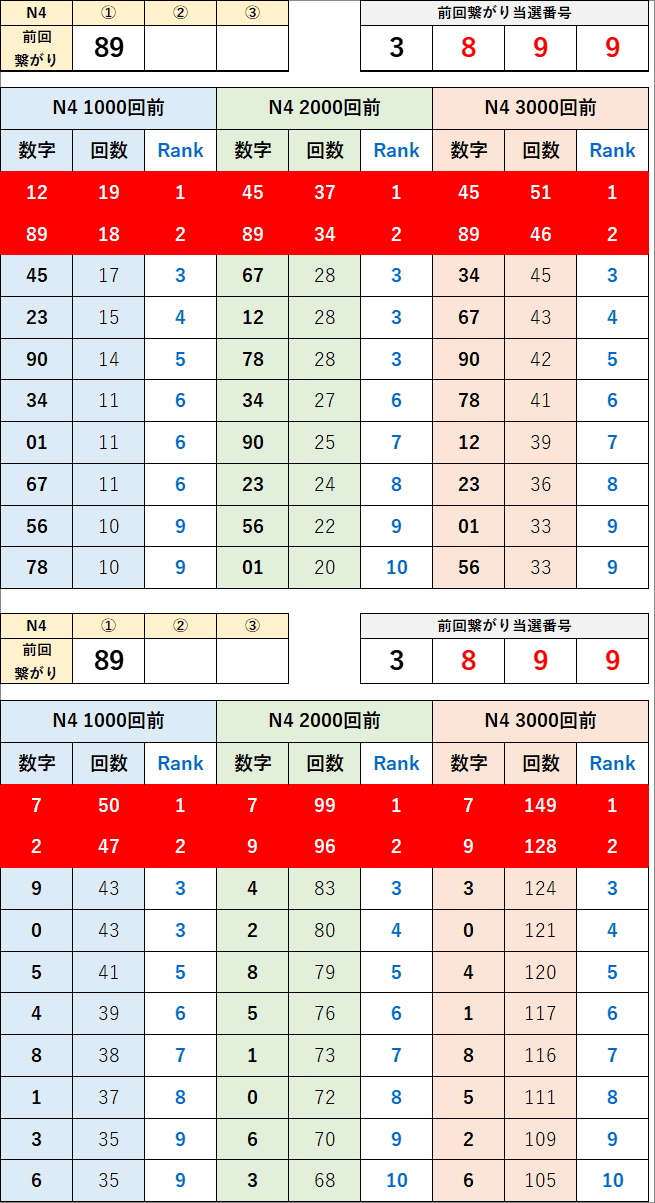 | N4 | ① | ② | ③ |
|---|---|---|---|
| 前回繋がり | 89 | | |

| 前回繋がり当選番号 | | | |
|---|---|---|---|
| 3 | 8 | 9 | 9 |

| N4 1000回前 | | | N4 2000回前 | | | N4 3000回前 | | |
|---|---|---|---|---|---|---|---|---|
| 数字 | 回数 | Rank | 数字 | 回数 | Rank | 数字 | 回数 | Rank |
| 12 | 19 | 1 | 45 | 37 | 1 | 45 | 51 | 1 |
| 89 | 18 | 2 | 89 | 34 | 2 | 89 | 46 | 2 |
| 45 | 17 | 3 | 67 | 28 | 3 | 34 | 45 | 3 |
| 23 | 15 | 4 | 12 | 28 | 3 | 67 | 43 | 4 |
| 90 | 14 | 5 | 78 | 28 | 3 | 90 | 42 | 5 |
| 34 | 11 | 6 | 34 | 27 | 6 | 78 | 41 | 6 |
| 01 | 11 | 6 | 90 | 25 | 7 | 12 | 39 | 7 |
| 67 | 11 | 6 | 23 | 24 | 8 | 23 | 36 | 8 |
| 56 | 10 | 9 | 56 | 22 | 9 | 01 | 33 | 9 |
| 78 | 10 | 9 | 01 | 20 | 10 | 56 | 33 | 9 |

| N4 | ① | ② | ③ |
|---|---|---|---|
| 前回繋がり | 89 | | |

| 前回繋がり当選番号 | | | |
|---|---|---|---|
| 3 | 8 | 9 | 9 |

| N4 1000回前 | | | N4 2000回前 | | | N4 3000回前 | | |
|---|---|---|---|---|---|---|---|---|
| 数字 | 回数 | Rank | 数字 | 回数 | Rank | 数字 | 回数 | Rank |
| 7 | 50 | 1 | 7 | 99 | 1 | 7 | 149 | 1 |
| 2 | 47 | 2 | 9 | 96 | 2 | 9 | 128 | 2 |
| 9 | 43 | 3 | 4 | 83 | 3 | 3 | 124 | 3 |
| 0 | 43 | 3 | 2 | 80 | 4 | 0 | 121 | 4 |
| 5 | 41 | 5 | 8 | 79 | 5 | 4 | 120 | 5 |
| 4 | 39 | 6 | 5 | 76 | 6 | 1 | 117 | 6 |
| 8 | 38 | 7 | 1 | 73 | 7 | 8 | 116 | 7 |
| 1 | 37 | 8 | 0 | 72 | 8 | 5 | 111 | 8 |
| 3 | 35 | 9 | 6 | 70 | 9 | 2 | 109 | 9 |
| 6 | 35 | 9 | 3 | 68 | 10 | 6 | 105 | 10 |